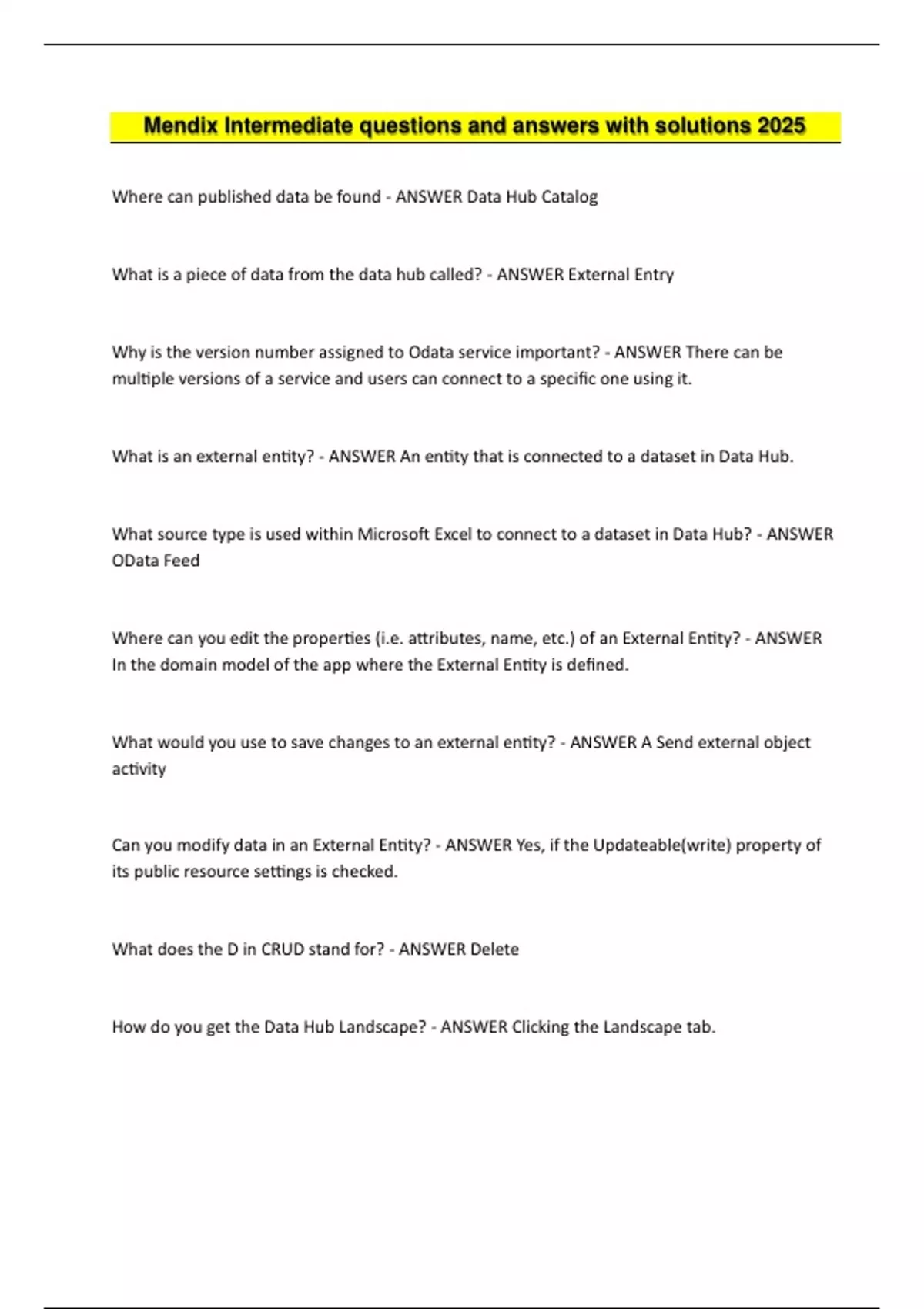 Mendix Intermediate questions and answers with solutions 2025

Where can published data be found - ANSWER Data Hub Catalog

What is a piece of data from the data hub called? - ANSWER External Entry

Why is the version number assigned to Odata service important? - ANSWER There can be multiple versions of a service and users can connect to a specific one using it.

What is an external entity? - ANSWER An entity that is connected to a dataset in Data Hub.

What source type is used within Microsoft Excel to connect to a dataset in Data Hub? - ANSWER OData Feed

Where can you edit the properties (i.e. attributes, name, etc.) of an External Entity? - ANSWER In the domain model of the app where the External Entity is defined.

What would you use to save changes to an external entity? - ANSWER A Send external object activity

Can you modify data in an External Entity? - ANSWER Yes, if the Updateable(write) property of its public resource settings is checked.

What does the D in CRUD stand for? - ANSWER Delete

How do you get the Data Hub Landscape? - ANSWER Clicking the Landscape tab.